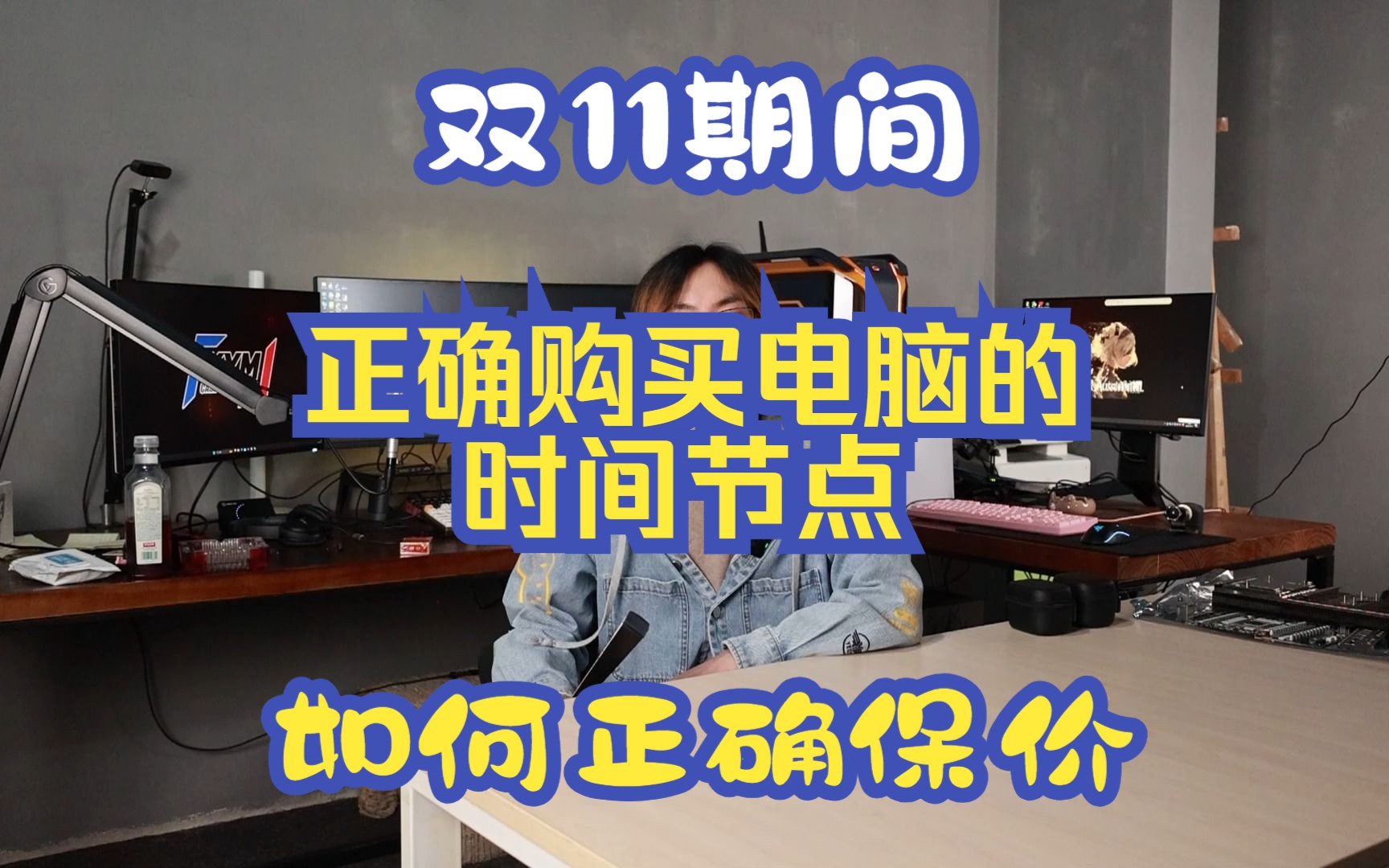 双11期间

正确购买电脑的时间节点

如何正确保价